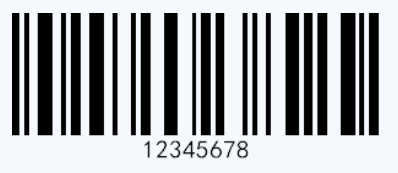 12345678